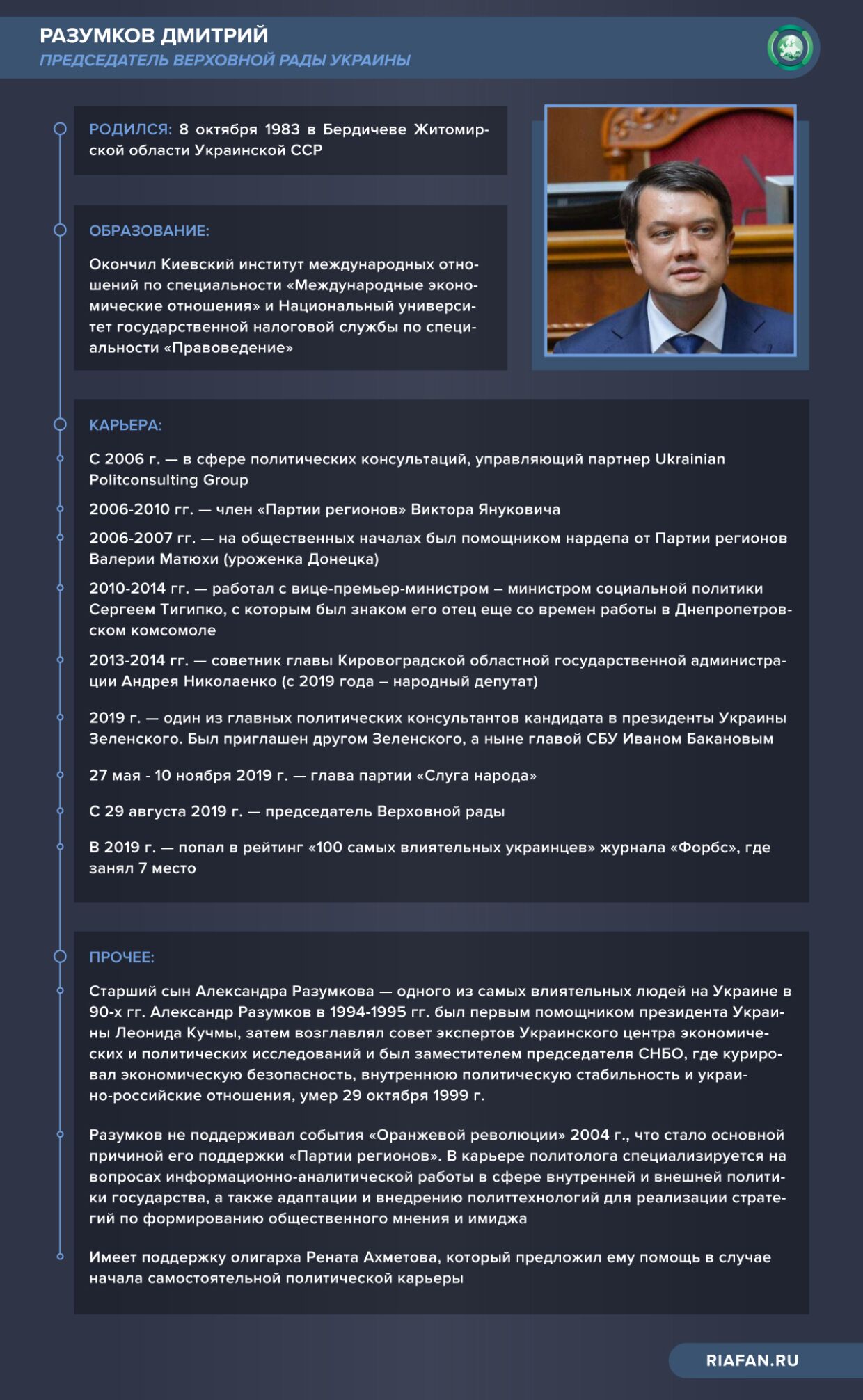 РАЗУМКОВ ДМИТРИЙ
ПРЕДСЕДАТЕЛЬ ВЕРХОВНОЙ РАДЫ УКРАИНЫ

РОДИЛСЯ: 8 октября 1983 в Бердичеве Житомирской области Украинской ССР

ОБРАЗОВАНИЕ:

Окончил Киевский институт международных отношений по специальности «Международные экономические отношения» и Национальный университет государственной налоговой службы по специальности «Правоведение»

КАРЬЕРА:

С 2006 г. — в сфере политических консультаций, управляющий партнер Ukrainian Politconsulting Group

2006-2010 гг. — член «Партии регионов» Виктора Януковича

2006-2007 гг. — на общественных началах был помощником нардепа от Партии регионов Валерии Матюхи (уроженка Донецка)

2010-2014 гг. — работал с вице-премьер-министром – министром социальной политики Сергеем Тигипко, с которым был знаком его отец еще со времен работы в Днепропетровском комсомоле

2013-2014 гг. — советник главы Кировоградской областной государственной администрации Андрея Николаенко (с 2019 года – народный депутат)

2019 г. — один из главных политических консультантов кандидата в президенты Украины Зеленского. Был приглашен другом Зеленского, а ныне главой СБУ Иваном Бакановым

27 мая - 10 ноября 2019 г. — глава партии «Слуга народа»

С 29 августа 2019 г. — председатель Верховной рады

В 2019 г. — попал в рейтинг «100 самых влиятельных украинцев» журнала «Форбс», где занял 7 место

ПРОЧЕЕ:

Старший сын Александра Разумкова — одного из самых влиятельных людей на Украине в 90-х гг. Александр Разумков в 1994-1995 гг. был первым помощником президента Украины Леонида Кучмы, затем возглавлял совет экспертов Украинского центра экономических и политических исследований и был заместителем председателя СНБО, где курировал экономическую безопасность, внутреннюю политическую стабильность и украино-российские отношения, умер 29 октября 1999 г.

Разумков не поддерживал события «Оранжевой революции» 2004 г., что стало основной причиной его поддержки «Партии регионов». В карьере политолога специализируется на вопросах информационно-аналитической работы в сфере внутренней и внешней политики государства, а также адаптации и внедрению политтехнологий для реализации стратегий по формированию общественного мнения и имиджа

Имеет поддержку олигарха Рената Ахметова, который предложил ему помощь в случае начала самостоятельной политической карьеры

RIAFAN.RU